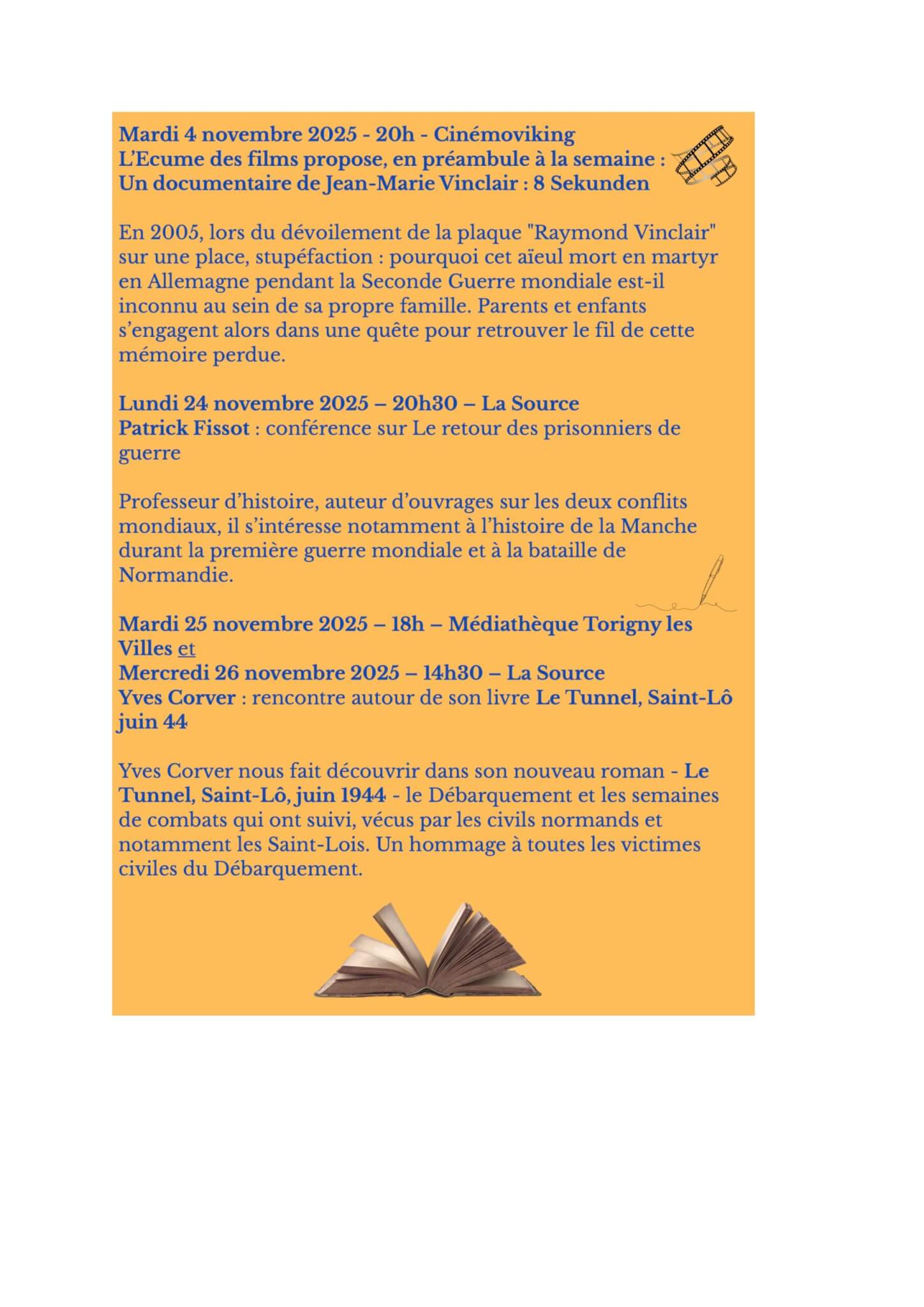 Mardi 4 novembre 2025 - 20h - Cinémoviking
L'Ecume des films propose, en préambule à la semaine :
Un documentaire de Jean-Marie Vinclair : 8 Sekunden

En 2005, lors du dévoilement de la plaque "Raymond Vinclair" sur une place, stupéfaction : pourquoi cet aïeul mort en martyr en Allemagne pendant la Seconde Guerre mondiale est-il inconnu au sein de sa propre famille. Parents et enfants s'engagent alors dans une quête pour retrouver le fil de cette mémoire perdue.

Lundi 24 novembre 2025 – 20h30 – La Source
Patrick Fissot : conférence sur Le retour des prisonniers de guerre

Professeur d'histoire, auteur d'ouvrages sur les deux conflits mondiaux, il s'intéresse notamment à l'histoire de la Manche durant la première guerre mondiale et à la bataille de Normandie.

Mardi 25 novembre 2025 – 18h – Médiathèque Torigny les Villes et
Mercredi 26 novembre 2025 – 14h30 – La Source
Yves Corver : rencontre autour de son livre Le Tunnel, Saint-Lô juin 44

Yves Corver nous fait découvrir dans son nouveau roman - Le Tunnel, Saint-Lô, juin 1944 - le Débarquement et les semaines de combats qui ont suivi, vécus par les civils normands et notamment les Saint-Lois. Un hommage à toutes les victimes civiles du Débarquement.